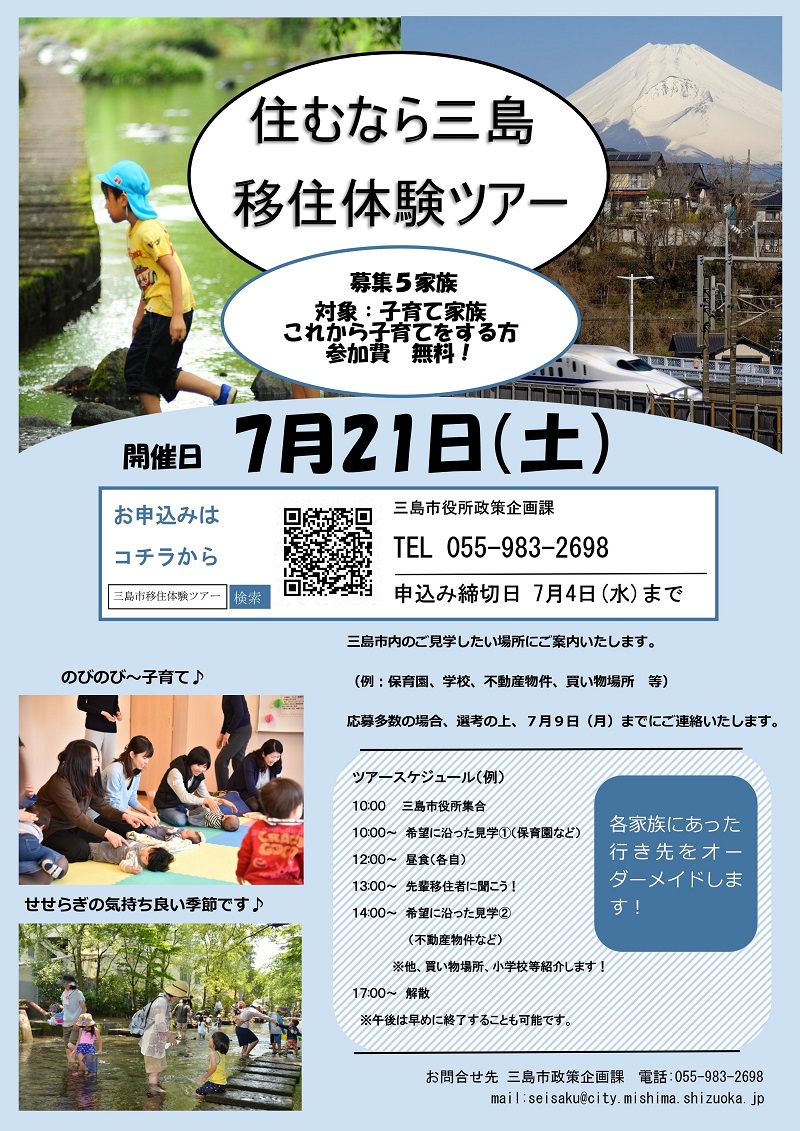 住むなら三島
移住体験ツアー

募集５家族
対象：子育て家族
これから子育てをする方
参加費　無料！

開催日　7月21日(土)

お申込みは
コチラから
三島市移住体験ツアー　検索

三島市役所政策企画課
TEL 055-983-2698
申込み締切日 7月4日(水)まで

三島市内のご見学したい場所にご案内いたします。
（例：保育園、学校、不動産物件、買い物場所　等）
応募多数の場合、選考の上、７月９日（月）までにご連絡いたします。

のびのび～子育て♪

せせらぎの気持ち良い季節です♪

ツアースケジュール(例)
10:00　三島市役所集合
10:00～　希望に沿った見学①(保育園など)
12:00～　昼食(各自)
13:00～　先輩移住者に聞こう！
14:00～　希望に沿った見学②
(不動産物件など)
※他、買い物場所、小学校等紹介します！
17:00～　解散
※午後は早めに終了することも可能です。

各家族にあった行き先をオーダーメイドします！

お問合せ先　三島市政策企画課　電話:055-983-2698
mail:seisaku@city.mishima.shizuoka.jp